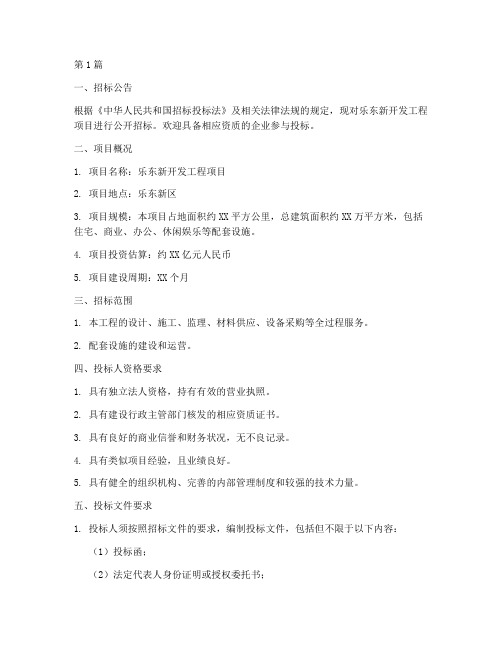 第1篇

一、招标公告

根据《中华人民共和国招标投标法》及相关法律法规的规定，现对乐东新开发工程项目进行公开招标。欢迎具备相应资质的企业参与投标。

二、项目概况

1. 项目名称：乐东新开发工程项目

2. 项目地点：乐东新区

3. 项目规模：本项目占地面积约XX平方公里，总建筑面积约XX万平方米，包括住宅、商业、办公、休闲娱乐等配套设施。

4. 项目投资估算：约XX亿元人民币

5. 项目建设周期：XX个月

三、招标范围

1. 本工程的设计、施工、监理、材料供应、设备采购等全过程服务。

2. 配套设施的建设和运营。

四、投标人资格要求

1. 具有独立法人资格，持有有效的营业执照。

2. 具有建设行政主管部门核发的相应资质证书。

3. 具有良好的商业信誉和财务状况，无不良记录。

4. 具有类似项目经验，且业绩良好。

5. 具有健全的组织机构、完善的内部管理制度和较强的技术力量。

五、投标文件要求

1. 投标人须按照招标文件的要求，编制投标文件，包括但不限于以下内容：

（1）投标函；

（2）法定代表人身份证明或授权委托书；